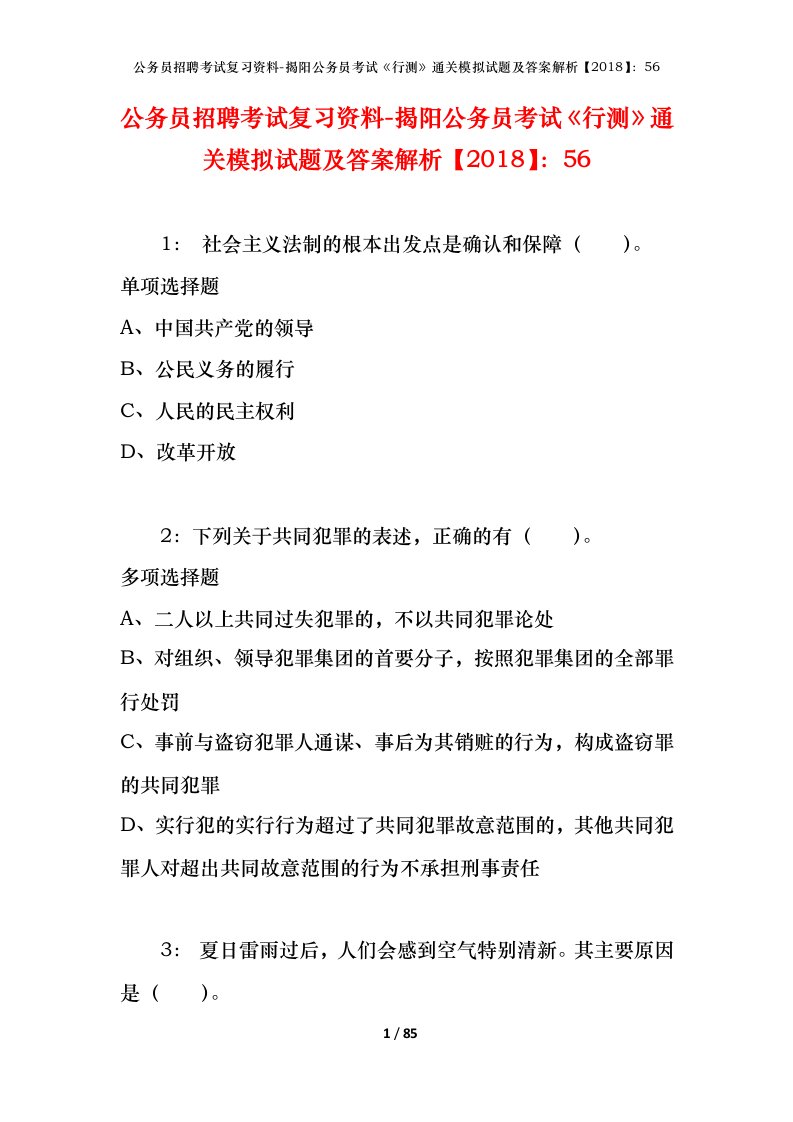 公务员招聘考试复习资料-揭阳公务员考试《行测》通关模拟试题及答案解析【2018】：56

公务员招聘考试复习资料-揭阳公务员考试《行测》通关模拟试题及答案解析【2018】：56

1： 社会主义法制的根本出发点是确认和保障（ ）。

单项选择题

A、中国共产党的领导

B、公民义务的履行

C、人民的民主权利

D、改革开放

2：下列关于共同犯罪的表述，正确的有（ ）。

多项选择题

A、二人以上共同过失犯罪的，不以共同犯罪论处

B、对组织、领导犯罪集团的首要分子，按照犯罪集团的全部罪行处罚

C、事前与盗窃犯罪人通谋、事后为其销赃的行为，构成盗窃罪的共同犯罪

D、实行犯的实行行为超过了共同犯罪故意范围的，其他共同犯罪人对超出共同故意范围的行为不承担刑事责任

3： 夏日雷雨过后，人们会感到空气特别清新。其主要原因是（ ）。

1 / 85